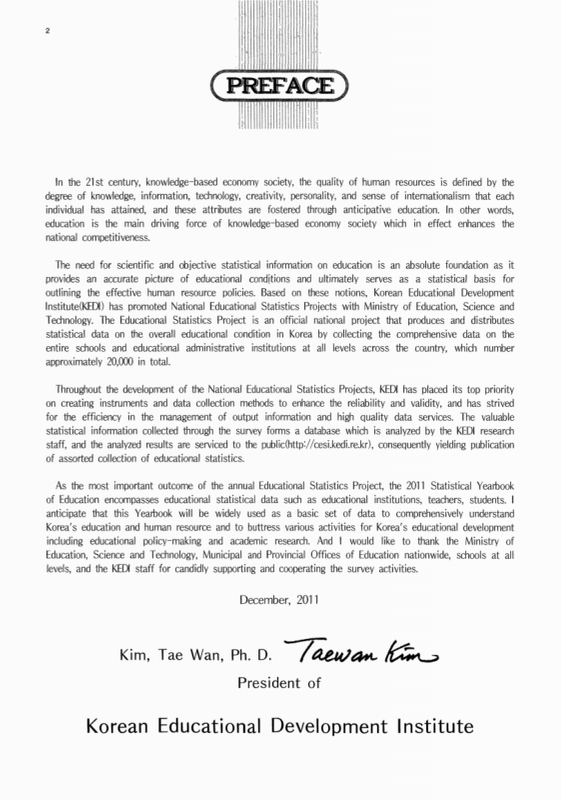 2

PREFACE

In the 21st century, knowledge-based economy society, the quality of human resources is defined by the degree of knowledge, information, technology, creativity, personality, and sense of internationalism that each individual has attained, and these attributes are fostered through anticipative education. In other words, education is the main driving force of knowledge-based economy society which in effect enhances the national competitiveness.

The need for scientific and objective statistical information on education is an absolute foundation as it provides an accurate picture of educational conditions and ultimately serves as a statistical basis for outlining the effective human resource policies. Based on these notions, Korean Educational Development Institute(KEDI) has promoted National Educational Statistics Projects with Ministry of Education, Science and Technology. The Educational Statistics Project is an official national project that produces and distributes statistical data on the overall educational condition in Korea by collecting the comprehensive data on the entire schools and educational administrative institutions at all levels across the country, which number approximately 20,000 in total.

Throughout the development of the National Educational Statistics Projects, KEDI has placed its top priority on creating instruments and data collection methods to enhance the reliability and validity, and has strived for the efficiency in the management of output information and high quality data services. The valuable statistical information collected through the survey forms a database which is analyzed by the KEDI research staff, and the analyzed results are serviced to the public(http://cesi.kedi.re.kr), consequently yielding publication of assorted collection of educational statistics.

As the most important outcome of the annual Educational Statistics Project, the 2011 Statistical Yearbook of Education encompasses educational statistical data such as educational institutions, teachers, students. I anticipate that this Yearbook will be widely used as a basic set of data to comprehensively understand Korea's education and human resource and to buttress various activities for Korea's educational development including educational policy-making and academic research. And I would like to thank the Ministry of Education, Science and Technology, Municipal and Provincial Offices of Education nationwide, schools at all levels, and the KEDI staff for candidly supporting and cooperating the survey activities.

December, 2011

Kim, Tae Wan, Ph. D. Taewan Kim

President of

Korean Educational Development Institute